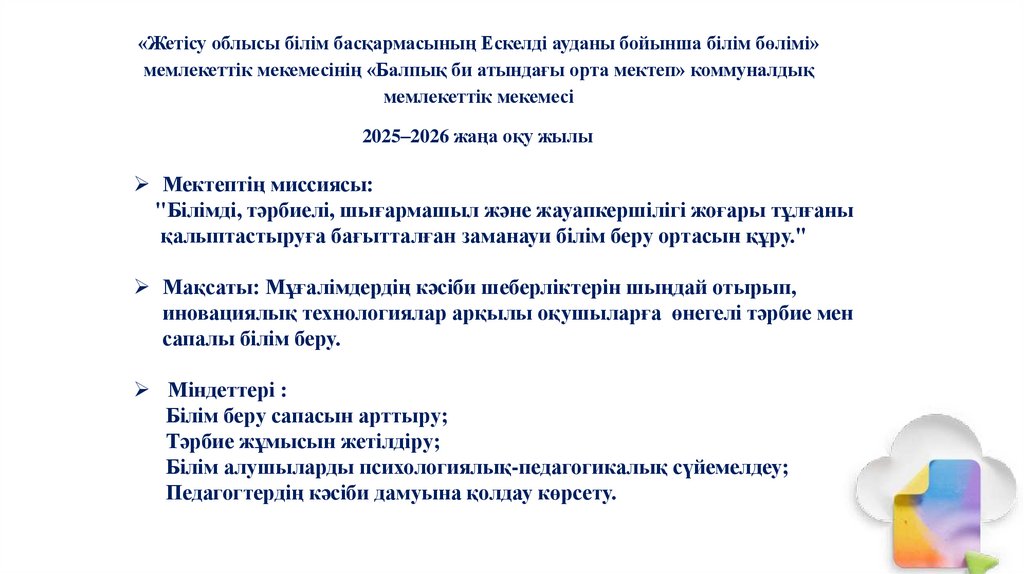 «Жетісу облысы білім басқармасының Ескелді ауданы бойынша білім бөлімі» мемлекеттік мекемесінің «Балпық би атындағы орта мектеп» коммуналдық мемлекеттік мекемесі

2025–2026 жаңа оқу жылы

➢ Мектептің миссиясы:
"Білімді, тәрбиелі, шығармашыл және жауапкершілігі жоғары тұлғаны қалыптастыруға бағытталған заманауи білім беру ортасын құру."

➢ Мақсаты: Мұғалімдердің кәсіби шеберліктерін шыңдай отырып, иновациялық технологиялар арқылы оқушыларға өнегелі тәрбие мен сапалы білім беру.

➢ Міндеттері :
Білім беру сапасын арттыру;
Тәрбие жұмысын жетілдіру;
Білім алушыларды психологиялық-педагогикалық сүйемелдеу;
Педагогтердің кәсіби дамуына қолдау көрсету.